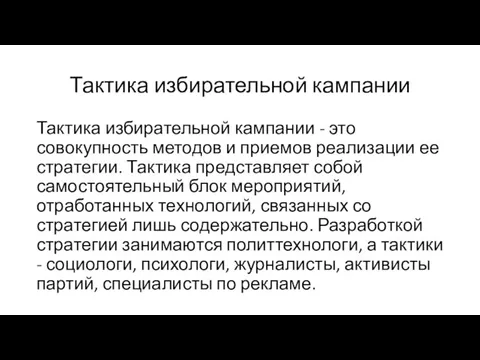 Тактика избирательной кампании

Тактика избирательной кампании - это совокупность методов и приемов реализации ее стратегии. Тактика представляет собой самостоятельный блок мероприятий, отработанных технологий, связанных со стратегией лишь содержательно. Разработкой стратегии занимаются политтехнологи, а тактики - социологи, психологи, журналисты, активисты партий, специалисты по рекламе.